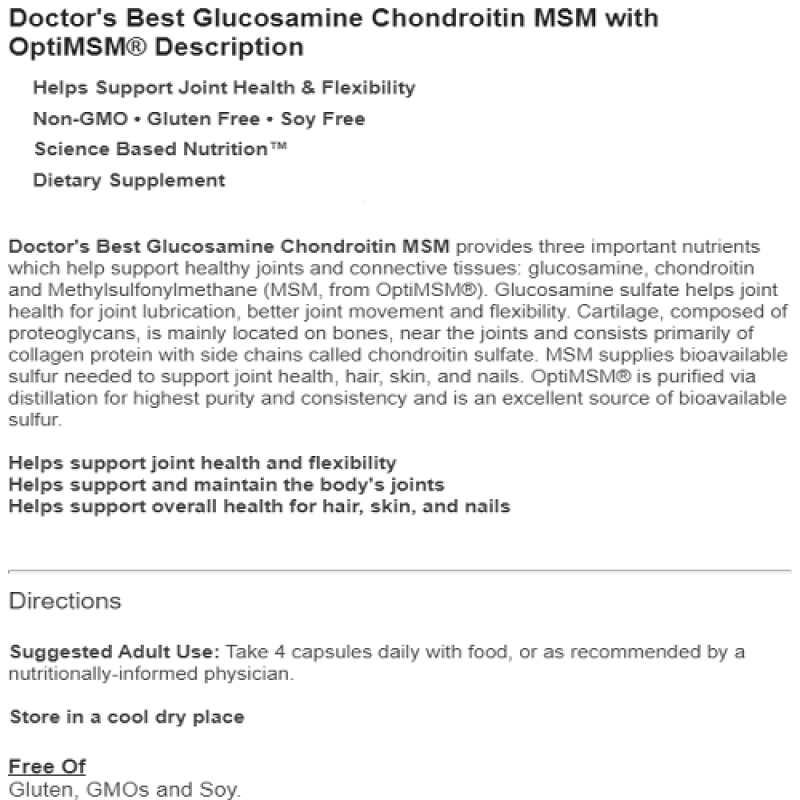 Doctor's Best Glucosamine Chondroitin MSM with OptiMSM® Description

Helps Support Joint Health & Flexibility

Non-GMO • Gluten Free • Soy Free

Science Based Nutrition™

Dietary Supplement

Doctor's Best Glucosamine Chondroitin MSM provides three important nutrients which help support healthy joints and connective tissues: glucosamine, chondroitin and Methylsulfonylmethane (MSM, from OptiMSM®). Glucosamine sulfate helps joint health for joint lubrication, better joint movement and flexibility. Cartilage, composed of proteoglycans, is mainly located on bones, near the joints and consists primarily of collagen protein with side chains called chondroitin sulfate. MSM supplies bioavailable sulfur needed to support joint health, hair, skin, and nails. OptiMSM® is purified via distillation for highest purity and consistency and is an excellent source of bioavailable sulfur.

Helps support joint health and flexibility
Helps support and maintain the body's joints
Helps support overall health for hair, skin, and nails

Directions

Suggested Adult Use: Take 4 capsules daily with food, or as recommended by a nutritionally-informed physician.

Store in a cool dry place

Free Of
Gluten, GMOs and Soy.